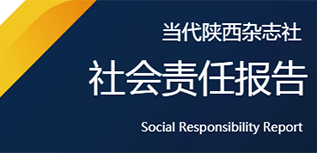 当代陕西杂志社

社会责任报告

Social Responsibility Report